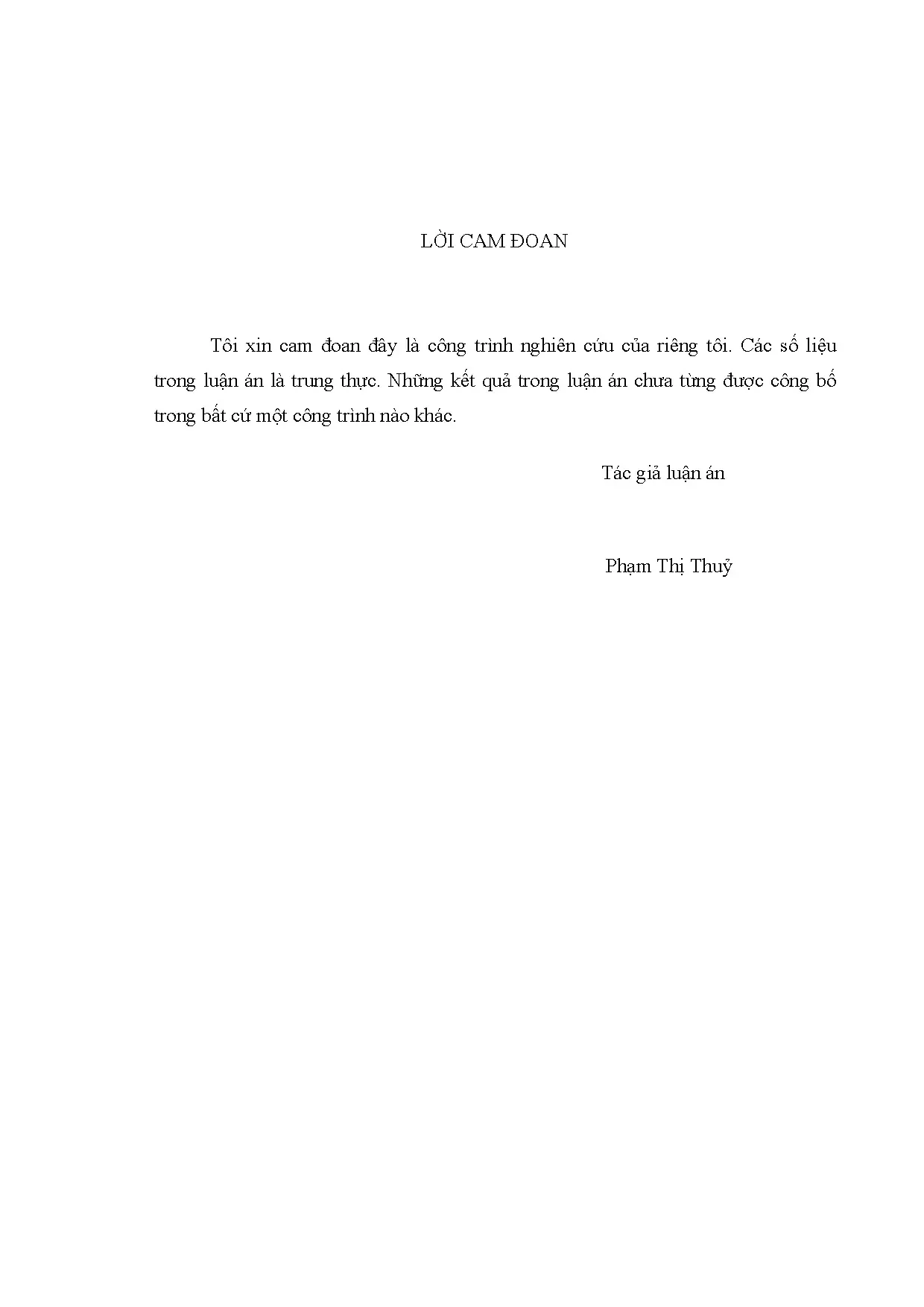 LỜI CAM ĐOAN

Tôi xin cam đoan đây là công trình nghiên cứu của riêng tôi. Các số liệu trong luận án là trung thực. Những kết quả trong luận án chưa từng được công bố trong bất cứ một công trình nào khác.

Tác giả luận án

Phạm Thị Thuỷ